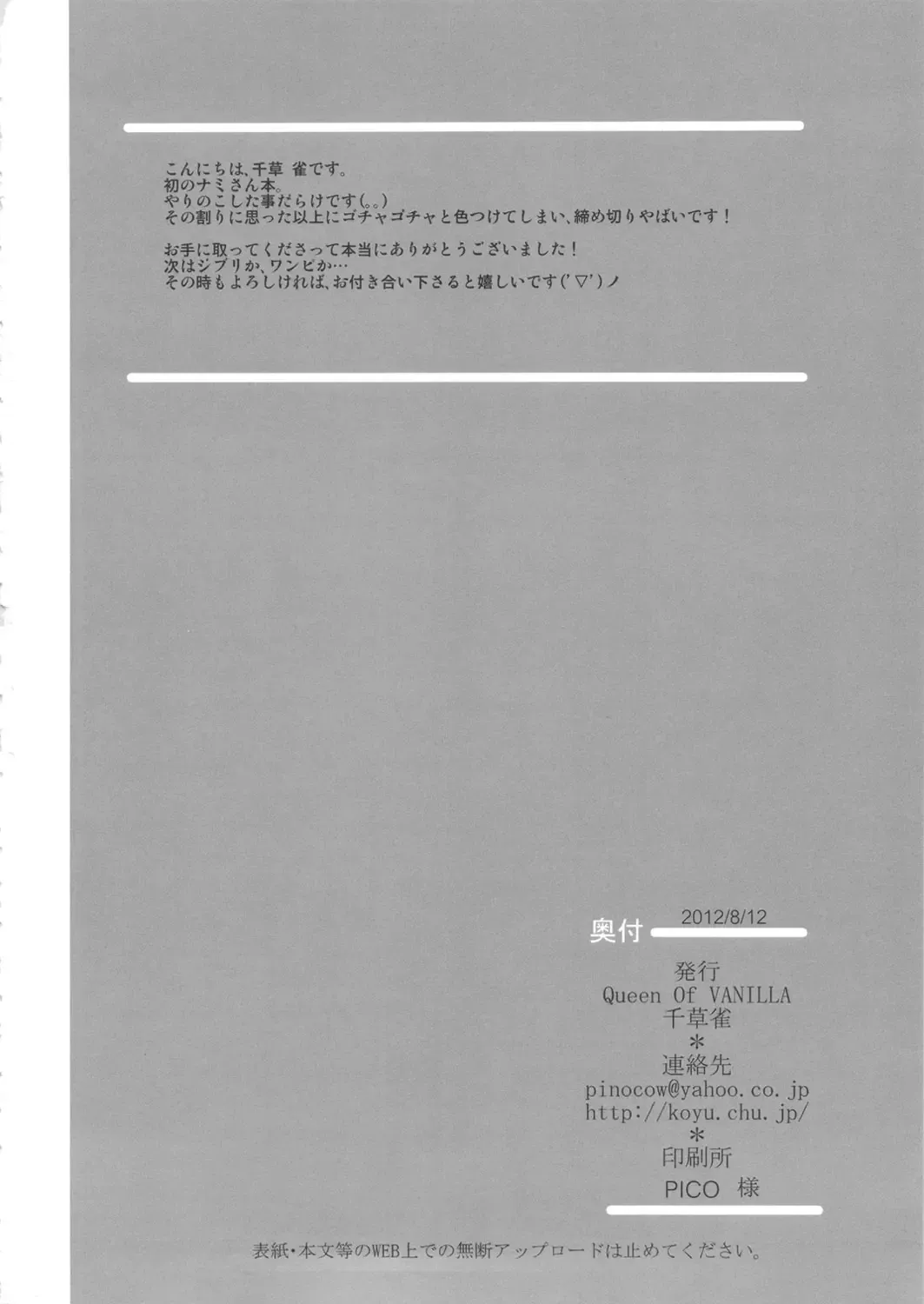 こんにちは、千草 雀です。
初のナミさん本。
やりのこした事だらけです(。。)
その割りに思った以上にゴチャゴチャと色つけてしまい、締め切りやばいです！

お手に取ってくださって本当にありがとうございました！
次はジブリか、ワンピか…
その時もよろしければ、お付き合い下さると嬉しいです('▽')ノ

奥付 2012/8/12

発行
Queen Of VANILLA
千草雀
*
連絡先
pinocow@yahoo.co.jp
http://koyu.chu.jp/
*
印刷所
PICO 様

表紙・本文等のWEB上での無断アップロードは止めてください。